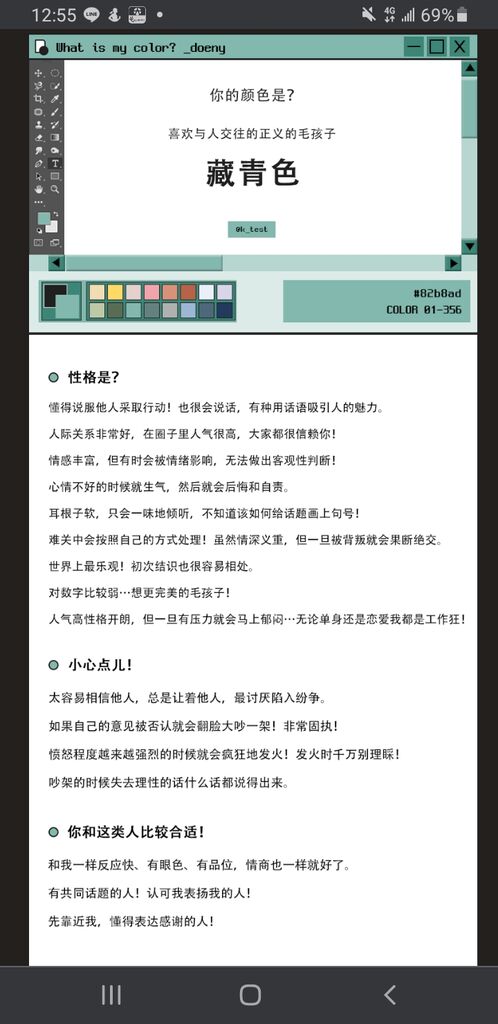 12:55 69%

What is my color? _doeny

你的颜色是?

喜欢与人交往的正义的毛孩子

藏青色

@k_test

#82b8ad
COLOR 01-356

性格是?

懂得说服他人采取行动！也很会说话，有种用话语吸引人的魅力。

人际关系非常好，在圈子里人气很高，大家都很信赖你！

情感丰富，但有时会被情绪影响，无法做出客观性判断！

心情不好的时候就生气，然后就会后悔和自责。

耳根子软，只会一味地倾听，不知道该如何给话题画上句号！

难关中会按照自己的方式处理！虽然情深义重，但一旦被背叛就会果断绝交。

世界上最乐观！初次结识也很容易相处。

对数字比较弱…想更完美的毛孩子！

人气高性格开朗，但一旦有压力就会马上郁闷…无论单身还是恋爱我都是工作狂！

小心点儿!

太容易相信他人，总是让着他人，最讨厌陷入纷争。

如果自己的意见被否认就会翻脸大吵一架！非常固执！

愤怒程度越来越强烈的时候就会疯狂地发火！发火时千万别理睬！

吵架的时候失去理性的话什么话都说得出来。

你和这类人比较合适!

和我一样反应快、有眼色、有品位，情商也一样就好了。

有共同话题的人！认可我表扬我的人！

先靠近我，懂得表达感谢的人！